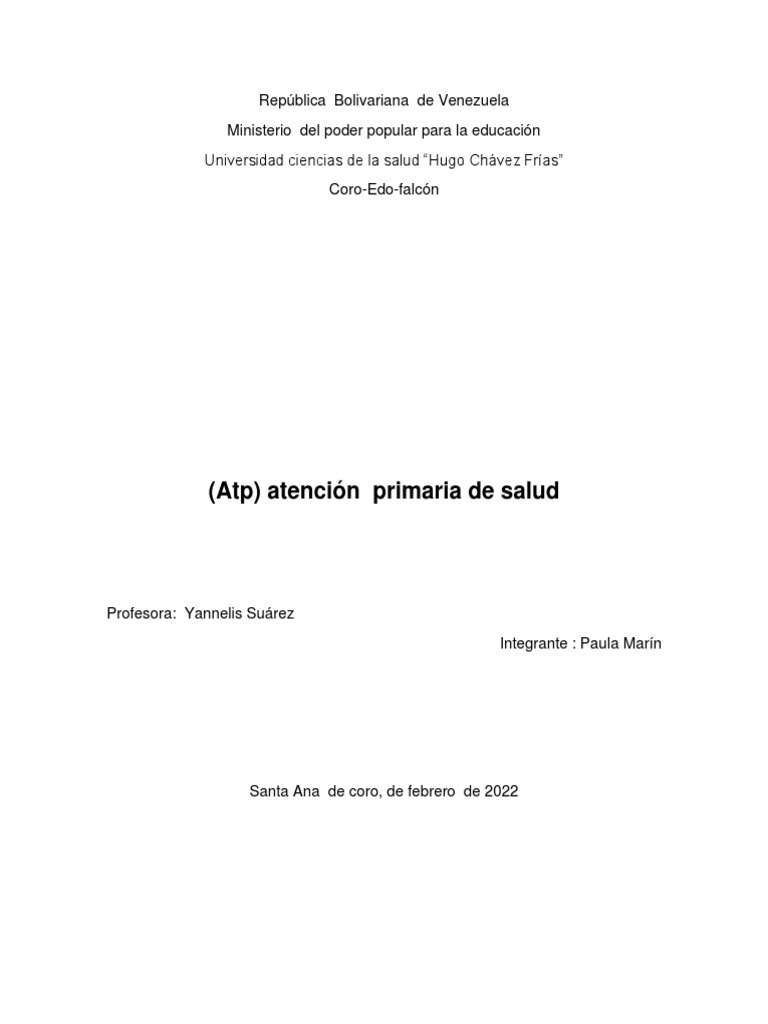 República Bolivariana de Venezuela

Ministerio del poder popular para la educación

Universidad ciencias de la salud "Hugo Chávez Frías"

Coro-Edo-falcón

(Atp) atención primaria de salud

Profesora: Yannelis Suárez

Integrante : Paula Marín

Santa Ana de coro, de febrero de 2022